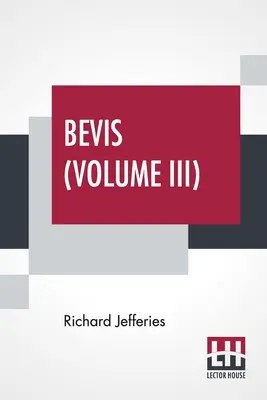 BEVIS
(VOLUME III)

Richard Jefferies

LH
LECTOR HOUSE